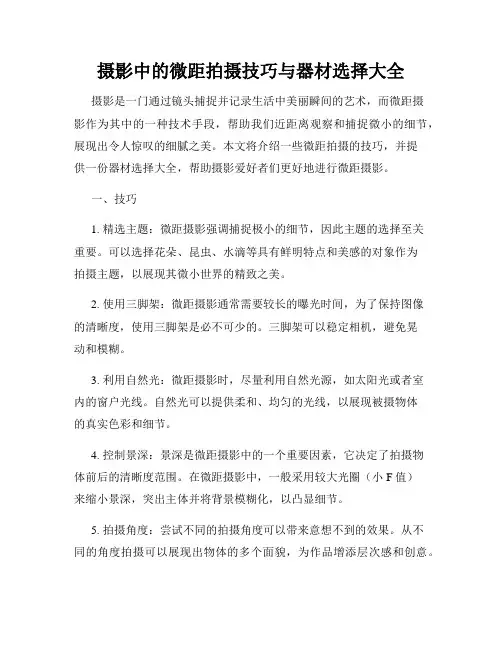 摄影中的微距拍摄技巧与器材选择大全

摄影是一门通过镜头捕捉并记录生活中美丽瞬间的艺术，而微距摄影作为其中的一种技术手段，帮助我们近距离观察和捕捉微小的细节，展现出令人惊叹的细腻之美。本文将介绍一些微距拍摄的技巧，并提供一份器材选择大全，帮助摄影爱好者们更好地进行微距摄影。

一、技巧

1. 精选主题：微距摄影强调捕捉极小的细节，因此主题的选择至关重要。可以选择花朵、昆虫、水滴等具有鲜明特点和美感的对象作为拍摄主题，以展现其微小世界的精致之美。

2. 使用三脚架：微距摄影通常需要较长的曝光时间，为了保持图像的清晰度，使用三脚架是必不可少的。三脚架可以稳定相机，避免晃动和模糊。

3. 利用自然光：微距摄影时，尽量利用自然光源，如太阳光或者室内的窗户光线。自然光可以提供柔和、均匀的光线，以展现被摄物体的真实色彩和细节。

4. 控制景深：景深是微距摄影中的一个重要因素，它决定了拍摄物体前后的清晰度范围。在微距摄影中，一般采用较大光圈（小 F 值）来缩小景深，突出主体并将背景模糊化，以凸显细节。

5. 拍摄角度：尝试不同的拍摄角度可以带来意想不到的效果。从不同的角度拍摄可以展现出物体的多个面貌，为作品增添层次感和创意。